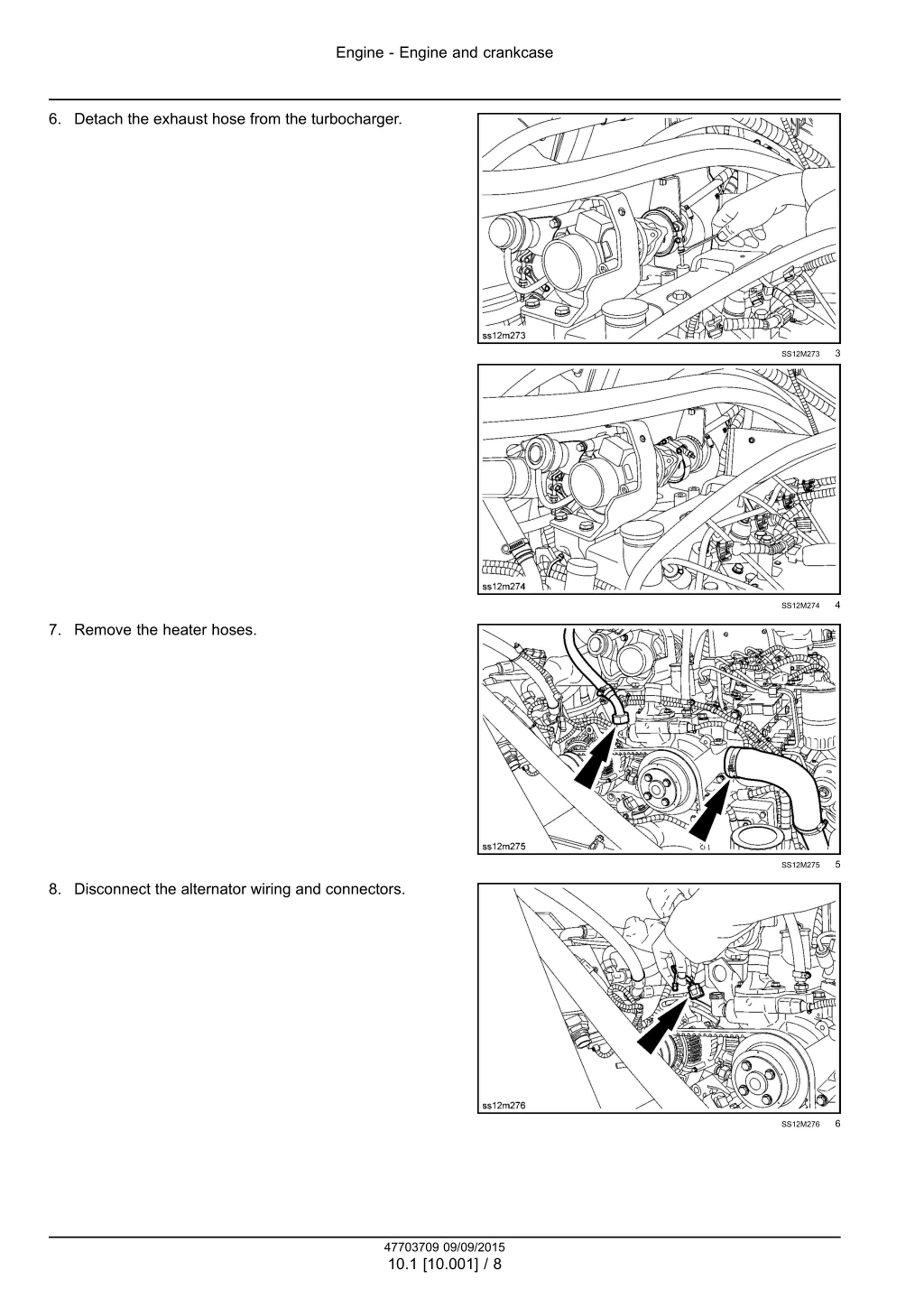 Engine - Engine and crankcase

6. Detach the exhaust hose from the turbocharger.

ss12m273

SS12M273 3

ss12m274

SS12M274 4

7. Remove the heater hoses.

ss12m275

SS12M275 5

8. Disconnect the alternator wiring and connectors.

ss12m276

SS12M276 6

47703709 09/09/2015
10.1 [10.001] / 8